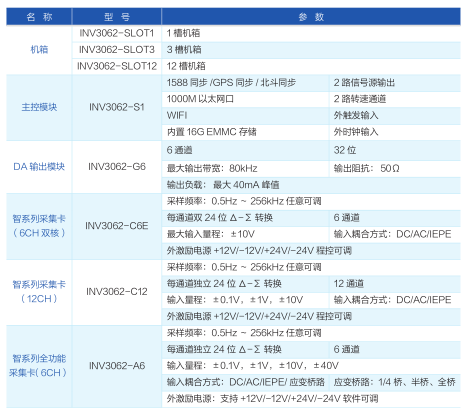 | 名称 | 型号 | 参数 | |
|---|---|---|---|
| 机箱 | INV3062-SLOT1 | 1槽机箱 | |
| | INV3062-SLOT3 | 3槽机箱 | |
| | INV3062-SLOT12 | 12槽机箱 | |
| 主控模块 | INV3062-S1 | 1588同步/GPS同步/北斗同步 | 2路信号源输出 |
| | | 1000M以太网口 | 2路转速通道 |
| | | WIFI | 外触发输入 |
| | | 内置16G EMMC存储 | 外时钟输入 |
| DA输出模块 | INV3062-G6 | 6通道 | 32位 |
| | | 最大输出带宽：80kHz | 输出阻抗：50Ω |
| | | 输出负载：最大40mA峰值 | |
| 智系列采集卡（6CH双核） | INV3062-C6E | 采样频率：0.5Hz ~ 256kHz任意可调 | |
| | | 每通道双24位Δ-Σ转换 | 6通道 |
| | | 最大输入量程：±10V | 输入耦合方式：DC/AC/IEPE |
| | | 外激励电源+12V/-12V/+24V/-24V程控可调 | |
| 智系列采集卡（12CH） | INV3062-C12 | 采样频率：0.5Hz ~ 256kHz任意可调 | |
| | | 每通道独立24位Δ-Σ转换 | 12通道 |
| | | 输入量程：±0.1V，±1V，±10V | 输入耦合方式：DC/AC/IEPE |
| | | 外激励电源+12V/-12V/+24V/-24V程控可调 | |
| 智系列全功能采集卡（6CH） | INV3062-A6 | 采样频率：0.5Hz ~ 256kHz任意可调 | |
| | | 每通道独立24位Δ-Σ转换 | 6通道 |
| | | 输入量程：±0.1V，±1V，±10V，±40V | |
| | | 输入耦合方式：DC/AC/IEPE/应变桥路 | 应变桥路：1/4桥、半桥、全桥 |
| | | 外激励电源：支持+12V/-12V/+24V/-24V软件可调 | |